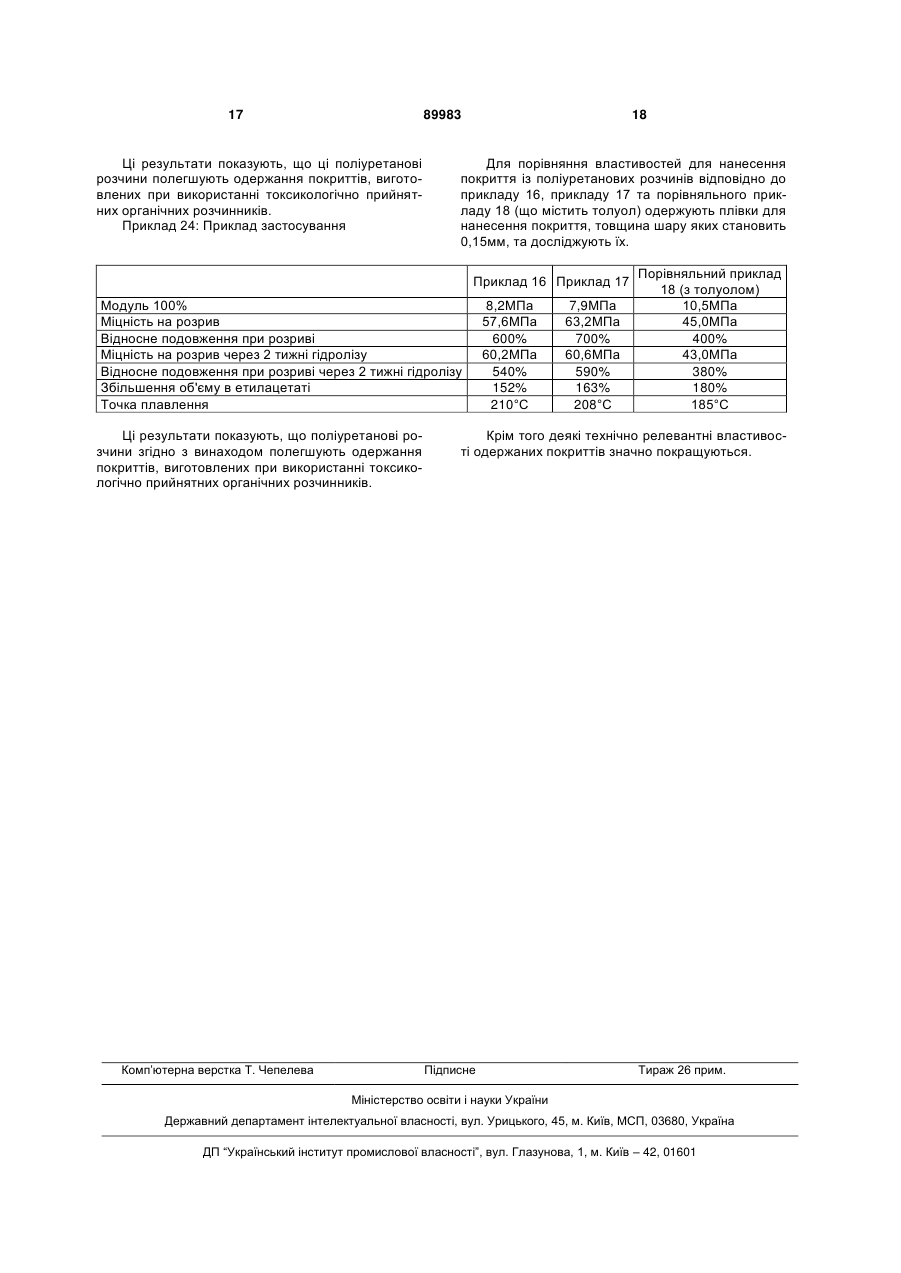 17 89983 18

Ці результати показують, що ці поліуретанові розчини полегшують одержання покриттів, виготовлених при використанні токсикологічно прийнятних органічних розчинників.

Приклад 24: Приклад застосування

Для порівняння властивостей для нанесення покриття із поліуретанових розчинів відповідно до прикладу 16, прикладу 17 та порівняльного прикладу 18 (що містить толуол) одержують плівки для нанесення покриття, товщина шару яких становить 0,15мм, та досліджують їх.

| | Приклад 16 | Приклад 17 | Порівняльний приклад 18 (з толуолом) |
|---|---|---|---|
| Модуль 100% | 8,2МПа | 7,9МПа | 10,5МПа |
| Міцність на розрив | 57,6МПа | 63,2МПа | 45,0МПа |
| Відносне подовження при розриві | 600% | 700% | 400% |
| Міцність на розрив через 2 тижні гідролізу | 60,2МПа | 60,6МПа | 43,0МПа |
| Відносне подовження при розриві через 2 тижні гідролізу | 540% | 590% | 380% |
| Збільшення об'єму в етилацетаті | 152% | 163% | 180% |
| Точка плавлення | 210°C | 208°C | 185°C |

Ці результати показують, що поліуретанові розчини згідно з винаходом полегшують одержання покриттів, виготовлених при використанні токсикологічно прийнятних органічних розчинників.

Крім того деякі технічно релевантні властивості одержаних покриттів значно покращуються.

Комп'ютерна верстка Т. Чепелева Підписне Тираж 26 прим.

Міністерство освіти і науки України

Державний департамент інтелектуальної власності, вул. Урицького, 45, м. Київ, МСП, 03680, Україна

ДП "Український інститут промислової власності", вул. Глазунова, 1, м. Київ – 42, 01601